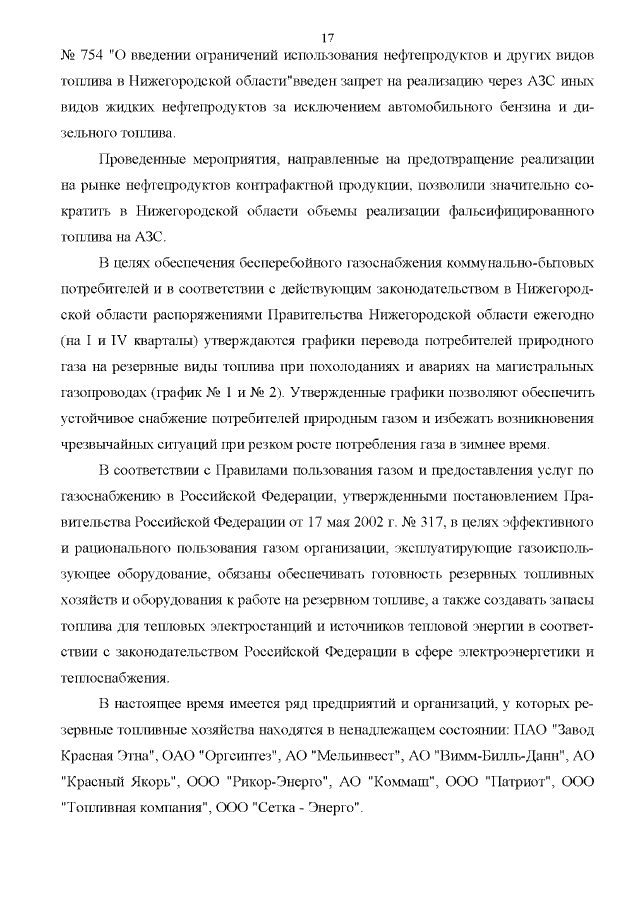 17

№ 754 "О введении ограничений использования нефтепродуктов и других видов топлива в Нижегородской области"введен запрет на реализацию через АЗС иных видов жидких нефтепродуктов за исключением автомобильного бензина и дизельного топлива.

Проведенные мероприятия, направленные на предотвращение реализации на рынке нефтепродуктов контрафактной продукции, позволили значительно сократить в Нижегородской области объемы реализации фальсифицированного топлива на АЗС.

В целях обеспечения бесперебойного газоснабжения коммунально-бытовых потребителей и в соответствии с действующим законодательством в Нижегородской области распоряжениями Правительства Нижегородской области ежегодно (на I и IV кварталы) утверждаются графики перевода потребителей природного газа на резервные виды топлива при похолоданиях и авариях на магистральных газопроводах (график № 1 и № 2). Утвержденные графики позволяют обеспечить устойчивое снабжение потребителей природным газом и избежать возникновения чрезвычайных ситуаций при резком росте потребления газа в зимнее время.

В соответствии с Правилами пользования газом и предоставления услуг по газоснабжению в Российской Федерации, утвержденными постановлением Правительства Российской Федерации от 17 мая 2002 г. № 317, в целях эффективного и рационального пользования газом организации, эксплуатирующие газоиспользующее оборудование, обязаны обеспечивать готовность резервных топливных хозяйств и оборудования к работе на резервном топливе, а также создавать запасы топлива для тепловых электростанций и источников тепловой энергии в соответствии с законодательством Российской Федерации в сфере электроэнергетики и теплоснабжения.

В настоящее время имеется ряд предприятий и организаций, у которых резервные топливные хозяйства находятся в ненадлежащем состоянии: ПАО "Завод Красная Этна", ОАО "Оргсинтез", АО "Мельинвест", АО "Вимм-Билль-Данн", АО "Красный Якорь", ООО "Рикор-Энерго", АО "Коммаш", ООО "Патриот", ООО "Топливная компания", ООО "Сетка - Энерго".